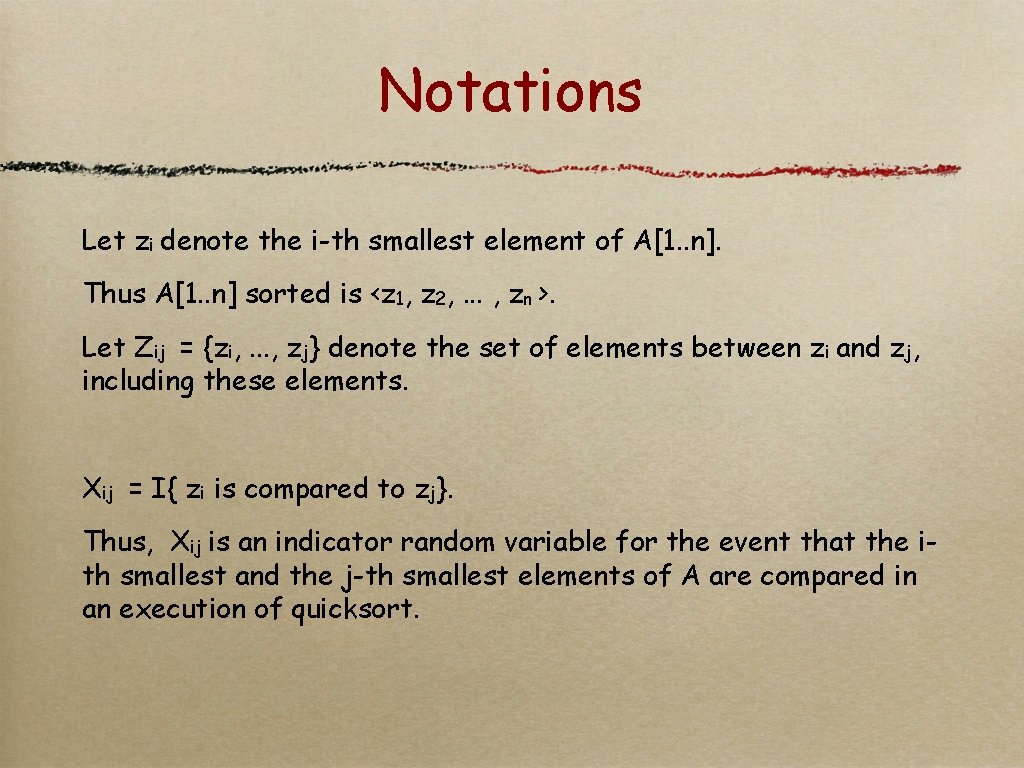 Notations

Let $z_i$ denote the i-th smallest element of A[1..n].

Thus A[1..n] sorted is <$z_1$, $z_2$, ... , $z_n$ >.

Let $Z_{ij}$ = {$z_i$, ..., $z_j$} denote the set of elements between $z_i$ and $z_j$, including these elements.

$X_{ij}$ = I{ $z_i$ is compared to $z_j$}.

Thus, $X_{ij}$ is an indicator random variable for the event that the i-th smallest and the j-th smallest elements of A are compared in an execution of quicksort.